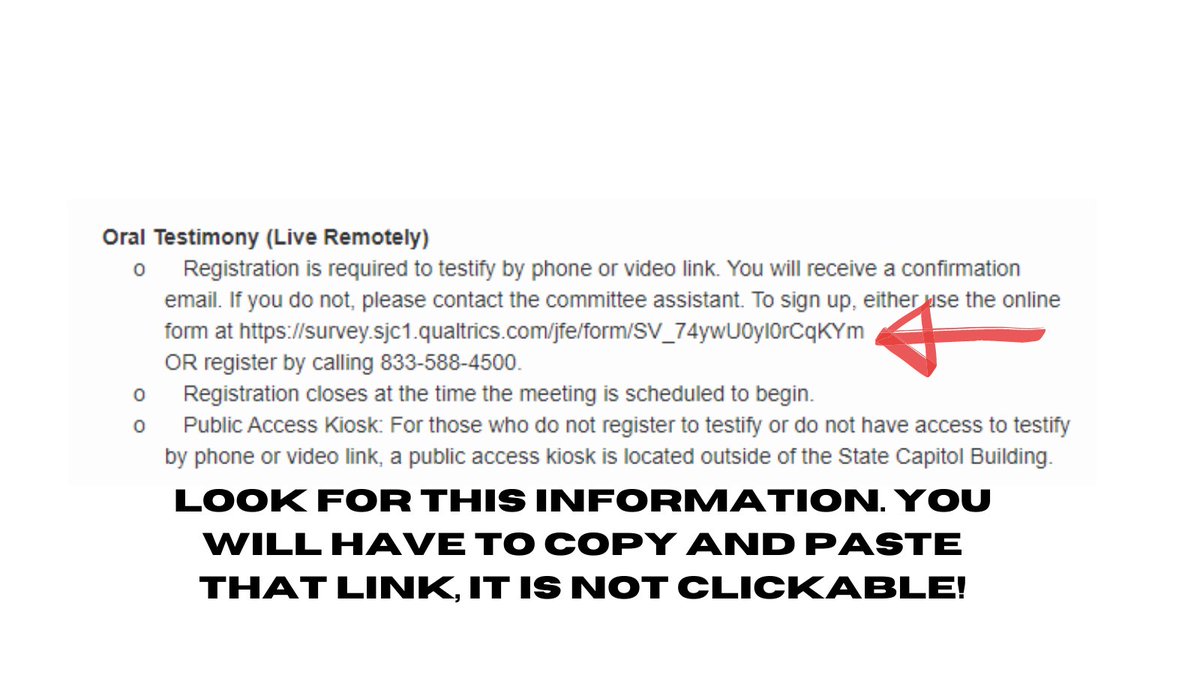 **Oral Testimony (Live Remotely)**

o Registration is required to testify by phone or video link. You will receive a confirmation email. If you do not, please contact the committee assistant. To sign up, either use the online form at https://survey.sjc1.qualtrics.com/jfe/form/SV_74ywU0yl0rCqKYm OR register by calling 833-588-4500.

o Registration closes at the time the meeting is scheduled to begin.

o Public Access Kiosk: For those who do not register to testify or do not have access to testify by phone or video link, a public access kiosk is located outside of the State Capitol Building.

LOOK FOR THIS INFORMATION. YOU WILL HAVE TO COPY AND PASTE THAT LINK, IT IS NOT CLICKABLE!